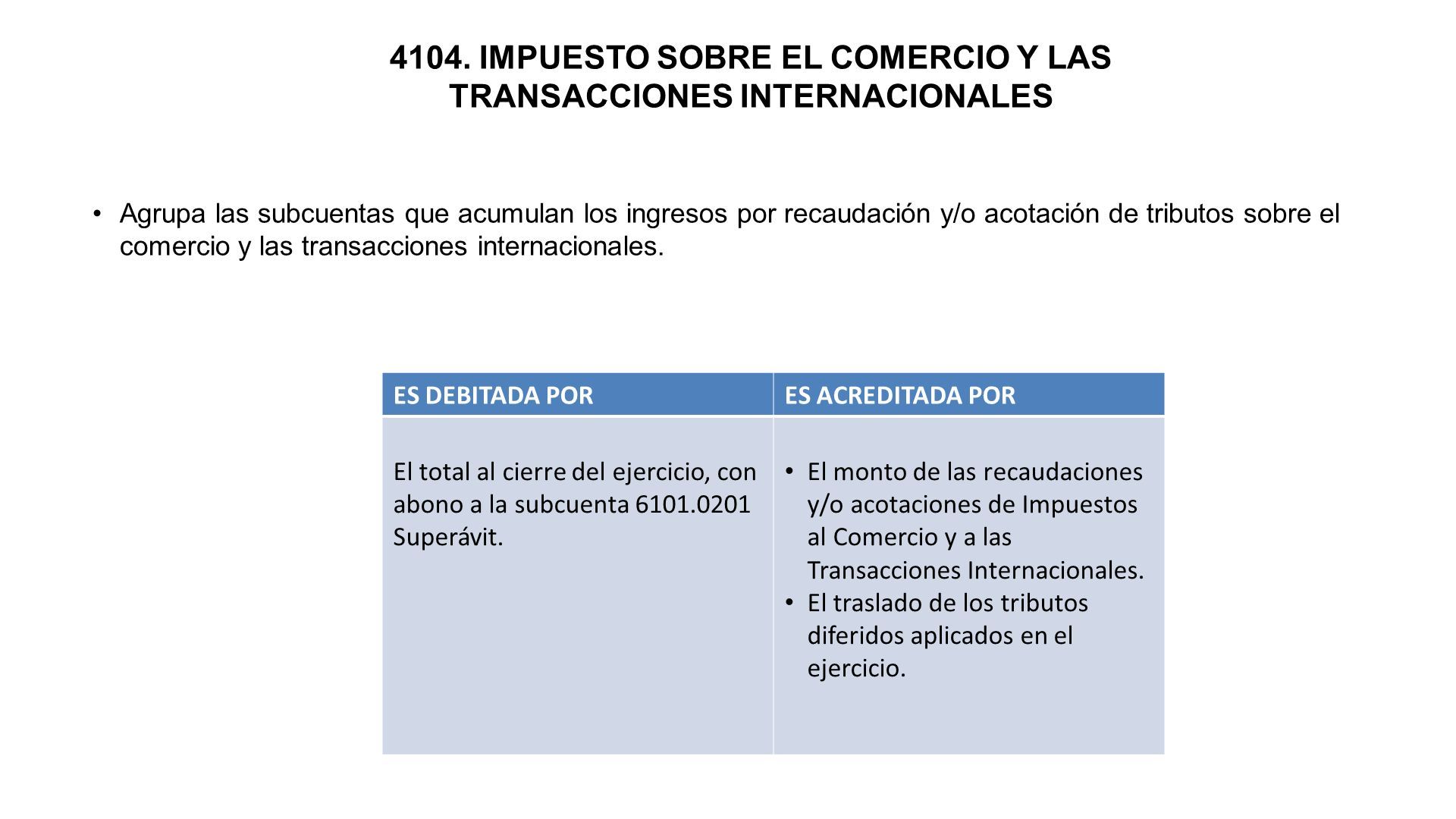 4104. IMPUESTO SOBRE EL COMERCIO Y LAS TRANSACCIONES INTERNACIONALES

• Agrupa las subcuentas que acumulan los ingresos por recaudación y/o acotación de tributos sobre el comercio y las transacciones internacionales.

| ES DEBITADA POR | ES ACREDITADA POR |
|---|---|
| El total al cierre del ejercicio, con abono a la subcuenta 6101.0201 Superávit. | • El monto de las recaudaciones y/o acotaciones de Impuestos al Comercio y a las Transacciones Internacionales. • El traslado de los tributos diferidos aplicados en el ejercicio. |